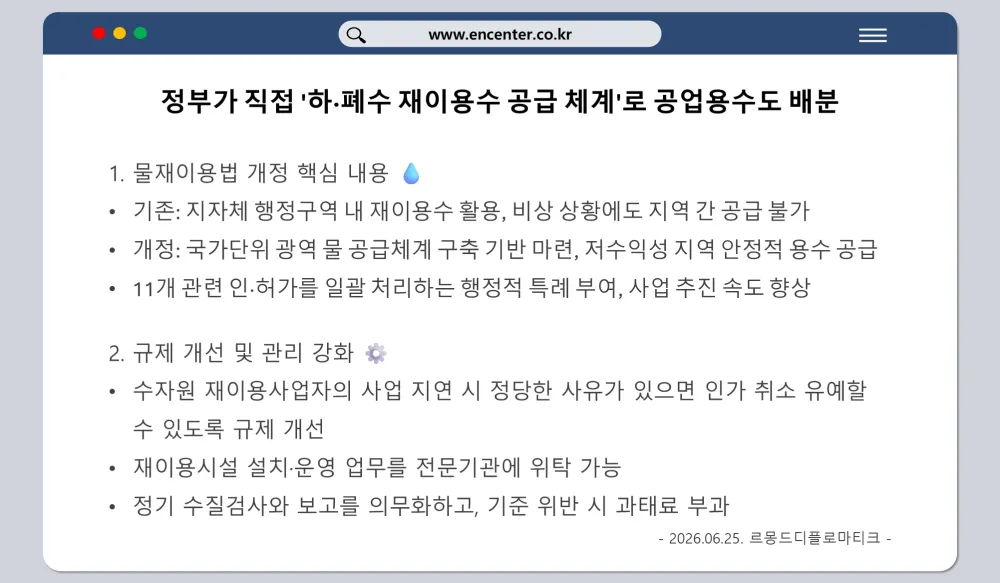 www.encenter.co.kr

정부가 직접 '하·폐수 재이용수 공급 체계'로 공업용수도 배분

1. 물재이용법 개정 핵심 내용 💧

• 기존: 지자체 행정구역 내 재이용수 활용, 비상 상황에도 지역 간 공급 불가
• 개정: 국가단위 광역 물 공급체계 구축 기반 마련, 저수익성 지역 안정적 용수 공급
• 11개 관련 인·허가를 일괄 처리하는 행정적 특례 부여, 사업 추진 속도 향상

2. 규제 개선 및 관리 강화 ⚙️

• 수자원 재이용사업자의 사업 지연 시 정당한 사유가 있으면 인가 취소 유예할 수 있도록 규제 개선
• 재이용시설 설치·운영 업무를 전문기관에 위탁 가능
• 정기 수질검사와 보고를 의무화하고, 기준 위반 시 과태료 부과

- 2026.06.25. 르몽드디플로마티크 -